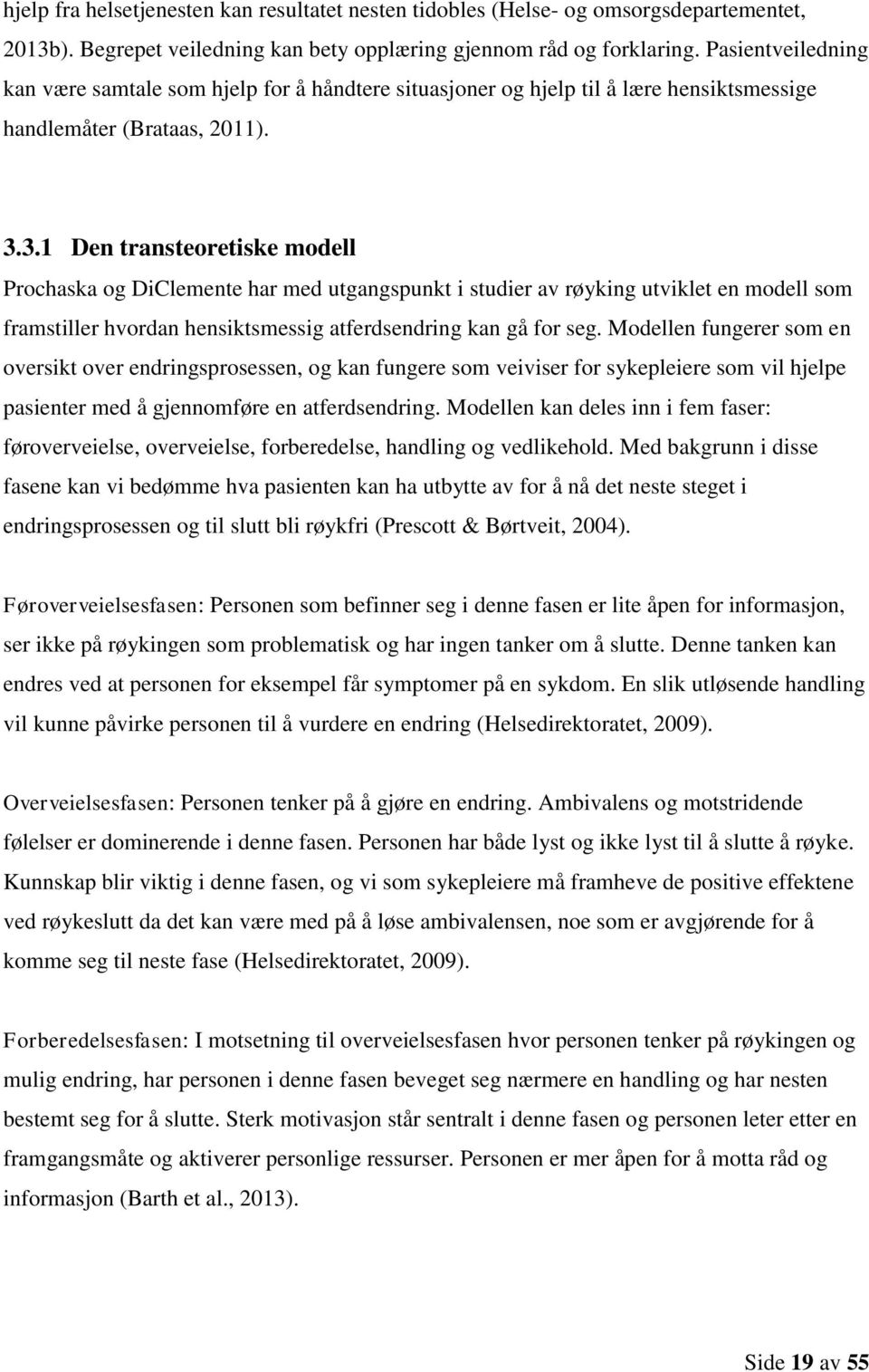 hjelp fra helsetjenesten kan resultatet nesten tidobles (Helse- og omsorgsdepartementet, 2013b). Begrepet veiledning kan bety opplæring gjennom råd og forklaring. Pasientveiledning kan være samtale som hjelp for å håndtere situasjoner og hjelp til å lære hensiktsmessige handlemåter (Brataas, 2011).

3.3.1 Den transteoretiske modell

Prochaska og DiClemente har med utgangspunkt i studier av røyking utviklet en modell som framstiller hvordan hensiktsmessig atferdsendring kan gå for seg. Modellen fungerer som en oversikt over endringsprosessen, og kan fungere som veiviser for sykepleiere som vil hjelpe pasienter med å gjennomføre en atferdsendring. Modellen kan deles inn i fem faser: føroverveielse, overveielse, forberedelse, handling og vedlikehold. Med bakgrunn i disse fasene kan vi bedømme hva pasienten kan ha utbytte av for å nå det neste steget i endringsprosessen og til slutt bli røykfri (Prescott & Børtveit, 2004).

Føroverveielsesfasen: Personen som befinner seg i denne fasen er lite åpen for informasjon, ser ikke på røykingen som problematisk og har ingen tanker om å slutte. Denne tanken kan endres ved at personen for eksempel får symptomer på en sykdom. En slik utløsende handling vil kunne påvirke personen til å vurdere en endring (Helsedirektoratet, 2009).

Overveielsesfasen: Personen tenker på å gjøre en endring. Ambivalens og motstridende følelser er dominerende i denne fasen. Personen har både lyst og ikke lyst til å slutte å røyke. Kunnskap blir viktig i denne fasen, og vi som sykepleiere må framheve de positive effektene ved røykeslutt da det kan være med på å løse ambivalensen, noe som er avgjørende for å komme seg til neste fase (Helsedirektoratet, 2009).

Forberedelsesfasen: I motsetning til overveielsesfasen hvor personen tenker på røykingen og mulig endring, har personen i denne fasen beveget seg nærmere en handling og har nesten bestemt seg for å slutte. Sterk motivasjon står sentralt i denne fasen og personen leter etter en framgangsmåte og aktiverer personlige ressurser. Personen er mer åpen for å motta råd og informasjon (Barth et al., 2013).

Side 19 av 55